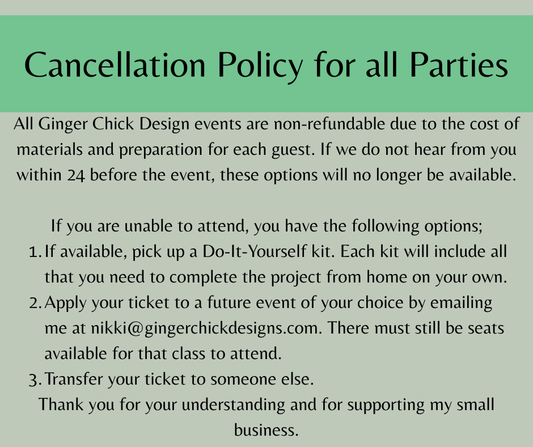 Cancellation Policy for all Parties

All Ginger Chick Design events are non-refundable due to the cost of materials and preparation for each guest. If we do not hear from you within 24 before the event, these options will no longer be available.

If you are unable to attend, you have the following options;
1. If available, pick up a Do-It-Yourself kit. Each kit will include all that you need to complete the project from home on your own.
2. Apply your ticket to a future event of your choice by emailing me at nikki@gingerchickdesigns.com. There must still be seats available for that class to attend.
3. Transfer your ticket to someone else.
Thank you for your understanding and for supporting my small business.